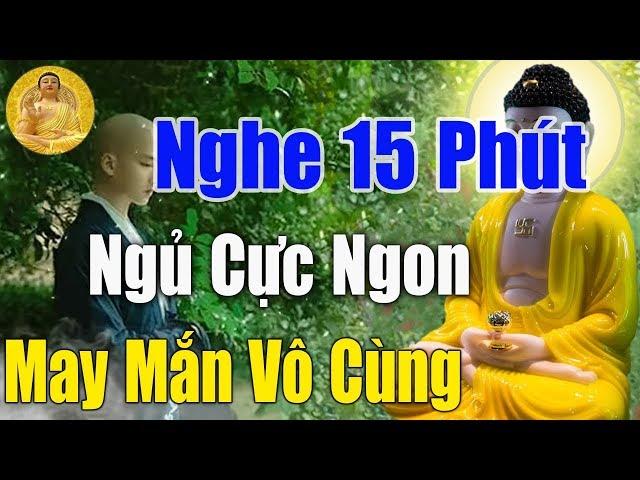 Nghe 15 Phút
Ngủ Cực Ngon
May Mắn Vô Cùng